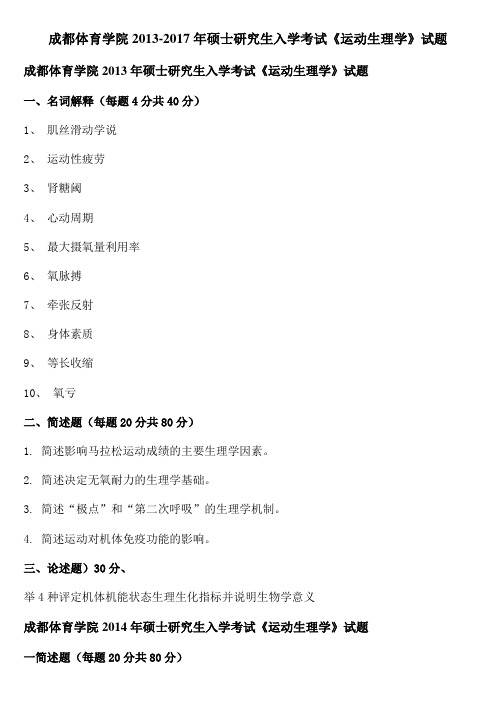 成都体育学院 2013-2017 年硕士研究生入学考试《运动生理学》试题

成都体育学院 2013 年硕士研究生入学考试《运动生理学》试题

一、名词解释（每题 4 分共 40 分）

1、 肌丝滑动学说

2、 运动性疲劳

3、 肾糖阈

4、 心动周期

5、 最大摄氧量利用率

6、 氧脉搏

7、 牵张反射

8、 身体素质

9、 等长收缩

10、 氧亏

二、简述题（每题 20 分共 80 分）

1. 简述影响马拉松运动成绩的主要生理学因素。

2. 简述决定无氧耐力的生理学基础。

3. 简述“极点”和“第二次呼吸”的生理学机制。

4. 简述运动对机体免疫功能的影响。

三、论述题）30 分、

举 4 种评定机体机能状态生理生化指标并说明生物学意义

成都体育学院 2014 年硕士研究生入学考试《运动生理学》试题

一简述题（每题 20 分共 80 分）